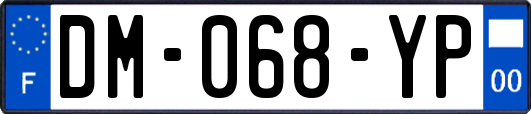 F
DM-068-YP
00